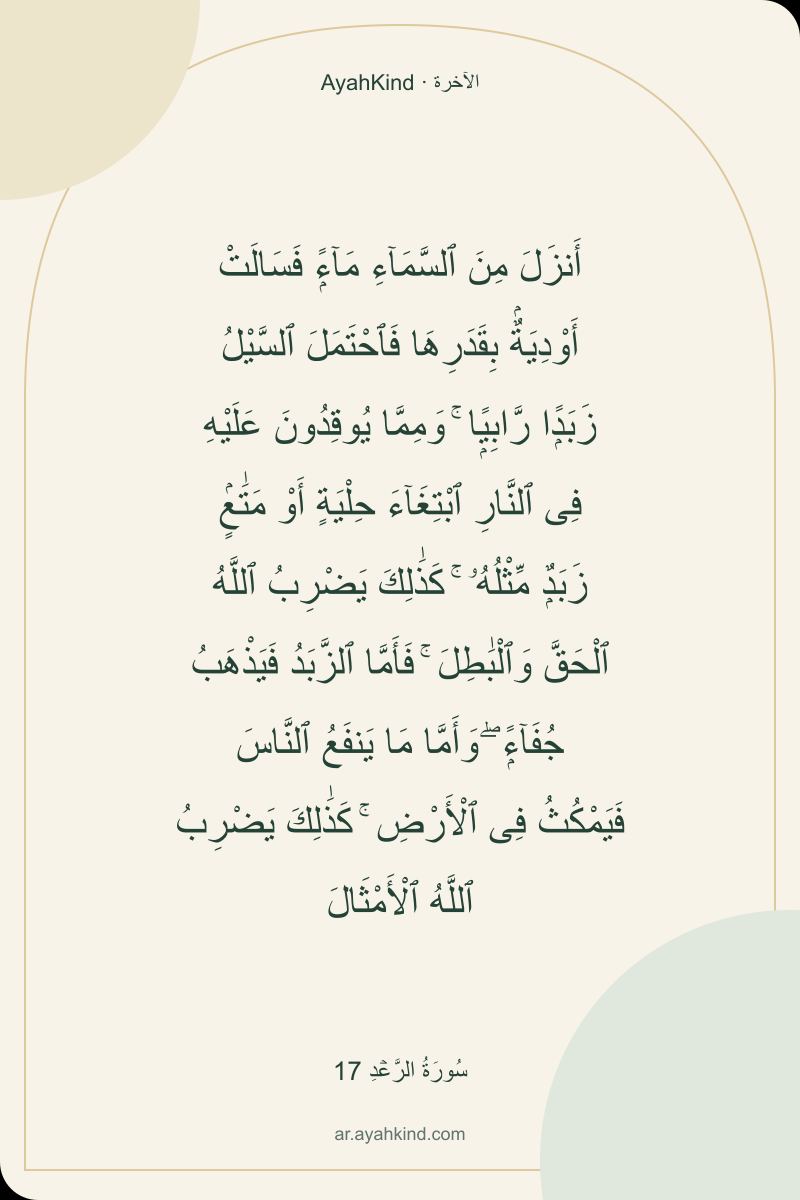 AyahKind · الآخرة

أَنزَلَ مِنَ ٱلسَّمَآءِ مَآءً فَسَالَتْ أَوْدِيَةٌۢ بِقَدَرِهَا فَٱحْتَمَلَ ٱلسَّيْلُ زَبَدًا رَّابِيًا ۚ وَمِمَّا يُوقِدُونَ عَلَيْهِ فِى ٱلنَّارِ ٱبْتِغَآءَ حِلْيَةٍ أَوْ مَتَٰعٍ زَبَدٌ مِّثْلُهُۥ ۚ كَذَٰلِكَ يَضْرِبُ ٱللَّهُ ٱلْحَقَّ وَٱلْبَٰطِلَ ۚ فَأَمَّا ٱلزَّبَدُ فَيَذْهَبُ جُفَآءً ۖ وَأَمَّا مَا يَنفَعُ ٱلنَّاسَ فَيَمْكُثُ فِى ٱلْأَرْضِ ۚ كَذَٰلِكَ يَضْرِبُ ٱللَّهُ ٱلْأَمْثَالَ

سُورَةُ الرَّعْدِ 17

ar.ayahkind.com